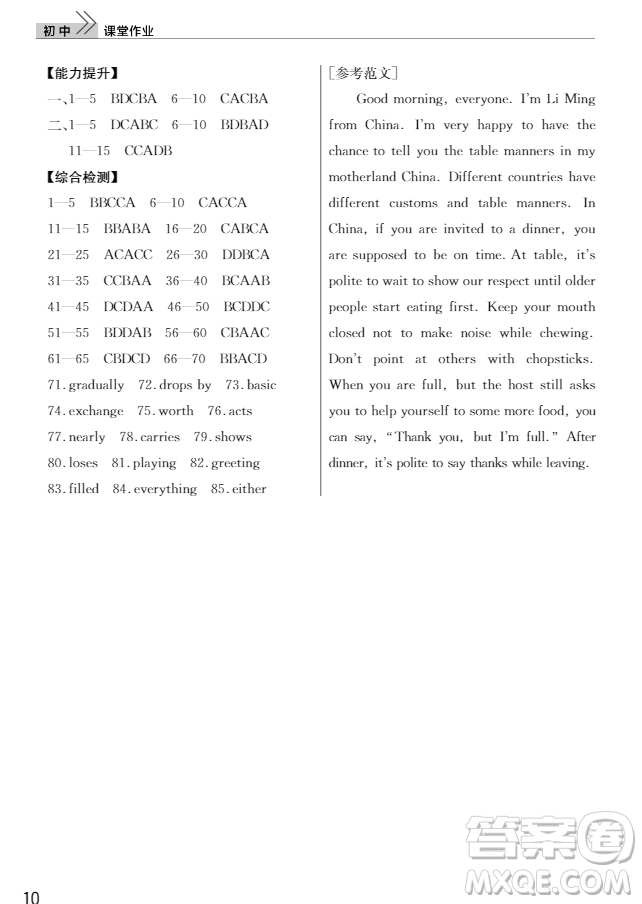 初中 课堂作业

【能力提升】

一、1—5 BDCBA 6—10 CACBA

二、1—5 DCABC 6—10 BDBAD

11—15 CCADB

【综合检测】

1—5 BBCCA 6—10 CACCA

11—15 BBABA 16—20 CABCA

21—25 ACACC 26—30 DDBCA

31—35 CCBAA 36—40 BCAAB

41—45 DCDAA 46—50 BCDDC

51—55 BDDAB 56—60 CBAAC

61—65 CBDCD 66—70 BBACD

71. gradually 72. drops by 73. basic

74. exchange 75. worth 76. acts

77. nearly 78. carries 79. shows

80. loses 81. playing 82. greeting

83. filled 84. everything 85. either

[参考范文]

Good morning, everyone. I'm Li Ming from China. I'm very happy to have the chance to tell you the table manners in my motherland China. Different countries have different customs and table manners. In China, if you are invited to a dinner, you are supposed to be on time. At table, it's polite to wait to show our respect until older people start eating first. Keep your mouth closed not to make noise while chewing. Don't point at others with chopsticks. When you are full, but the host still asks you to help yourself to some more food, you can say, "Thank you, but I'm full." After dinner, it's polite to say thanks while leaving.

10

答案圈 MXQE.COM